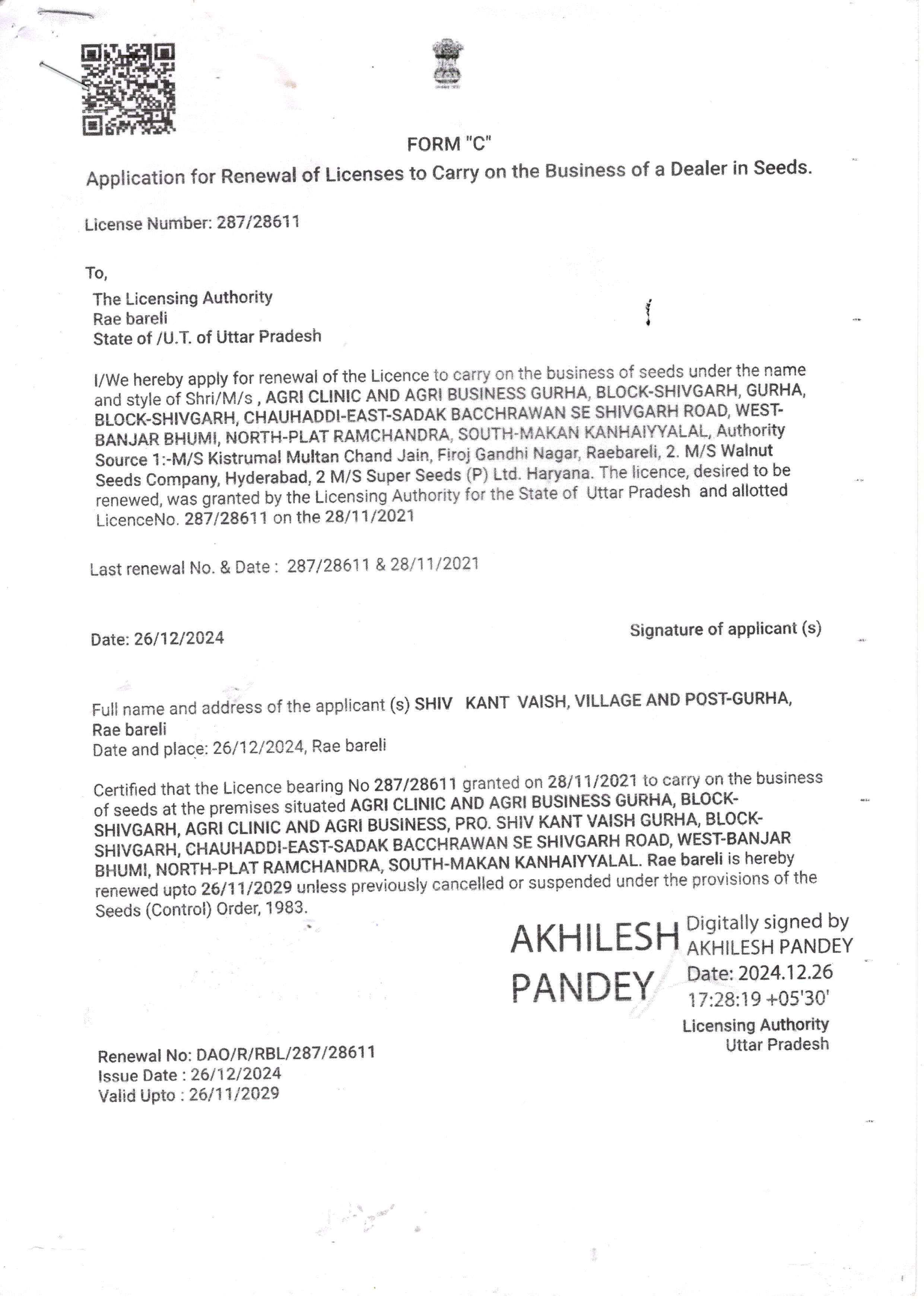 FORM "C"
Application for Renewal of Licenses to Carry on the Business of a Dealer in Seeds.

License Number: 287/28611

To,
The Licensing Authority
Rae bareli
State of /U.T. of Uttar Pradesh

I/We hereby apply for renewal of the Licence to carry on the business of seeds under the name and style of Shri/M/s , AGRI CLINIC AND AGRI BUSINESS GURHA, BLOCK-SHIVGARH, GURHA, BLOCK-SHIVGARH, CHAUHADDI-EAST-SADAK BACCHRAWAN SE SHIVGARH ROAD, WEST-BANJAR BHUMI, NORTH-PLAT RAMCHANDRA, SOUTH-MAKAN KANHAIYYALAL, Authority Source 1:-M/S Kistrumal Multan Chand Jain, Firoj Gandhi Nagar, Raebareli, 2. M/S Walnut Seeds Company, Hyderabad, 2 M/S Super Seeds (P) Ltd. Haryana. The licence, desired to be renewed, was granted by the Licensing Authority for the State of Uttar Pradesh and allotted LicenceNo. 287/28611 on the 28/11/2021

Last renewal No. & Date : 287/28611 & 28/11/2021

Date: 26/12/2024

Signature of applicant (s)

Full name and address of the applicant (s) SHIV KANT VAISH, VILLAGE AND POST-GURHA, Rae bareli
Date and place: 26/12/2024, Rae bareli

Certified that the Licence bearing No 287/28611 granted on 28/11/2021 to carry on the business of seeds at the premises situated AGRI CLINIC AND AGRI BUSINESS GURHA, BLOCK-SHIVGARH, AGRI CLINIC AND AGRI BUSINESS, PRO. SHIV KANT VAISH GURHA, BLOCK-SHIVGARH, CHAUHADDI-EAST-SADAK BACCHRAWAN SE SHIVGARH ROAD, WEST-BANJAR BHUMI, NORTH-PLAT RAMCHANDRA, SOUTH-MAKAN KANHAIYYALAL. Rae bareli is hereby renewed upto 26/11/2029 unless previously cancelled or suspended under the provisions of the Seeds (Control) Order, 1983.

AKHILESH PANDEY
Digitally signed by AKHILESH PANDEY
Date: 2024.12.26 17:28:19 +05'30'
Licensing Authority
Uttar Pradesh

Renewal No: DAO/R/RBL/287/28611
Issue Date : 26/12/2024
Valid Upto : 26/11/2029